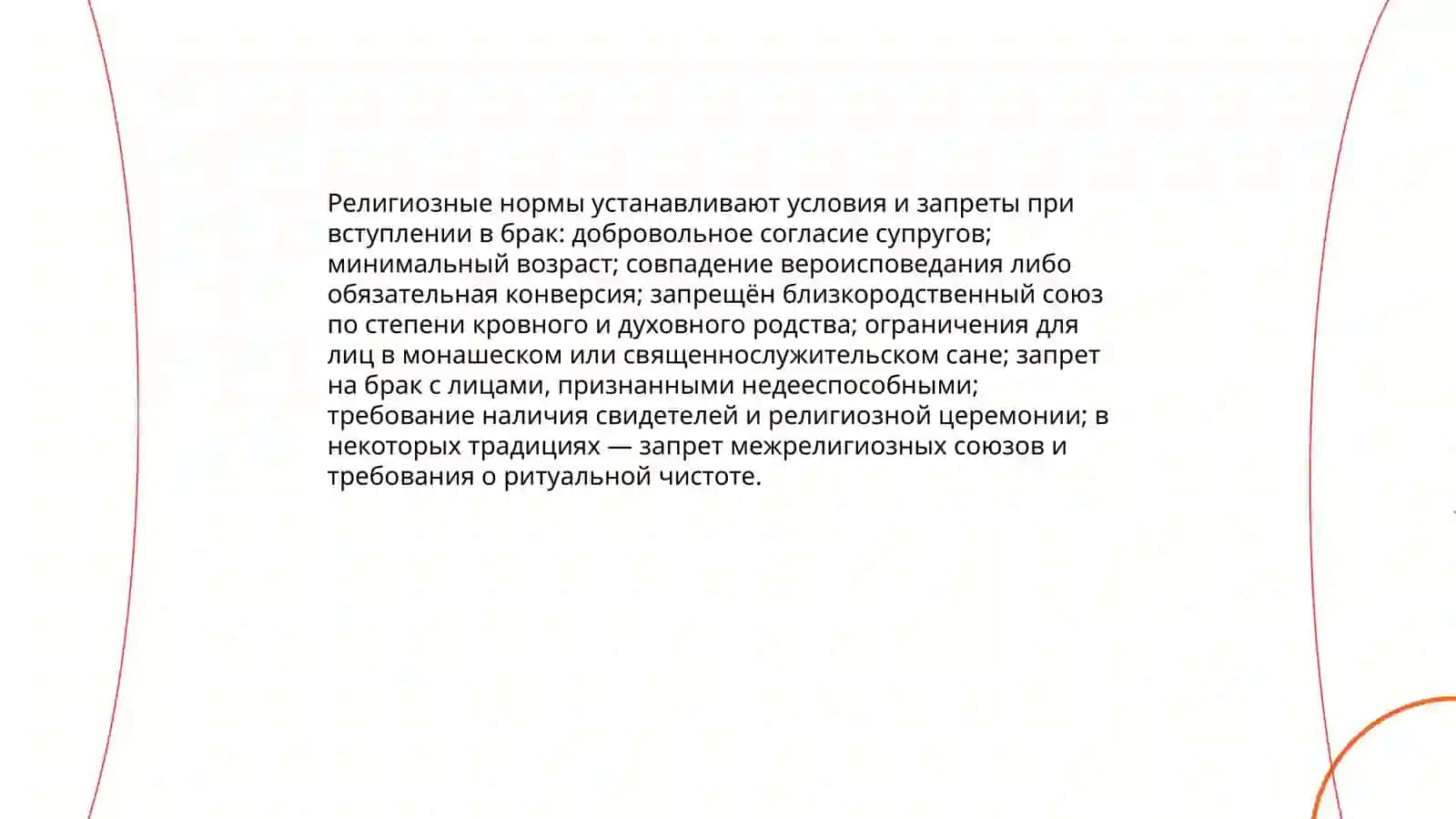 Религиозные нормы устанавливают условия и запреты при вступлении в брак: добровольное согласие супругов; минимальный возраст; совпадение вероисповедания либо обязательная конверсия; запрещён близкородственный союз по степени кровного и духовного родства; ограничения для лиц в монашеском или священнослужительском сане; запрет на брак с лицами, признанными недееспособными; требование наличия свидетелей и религиозной церемонии; в некоторых традициях — запрет межрелигиозных союзов и требования о ритуальной чистоте.